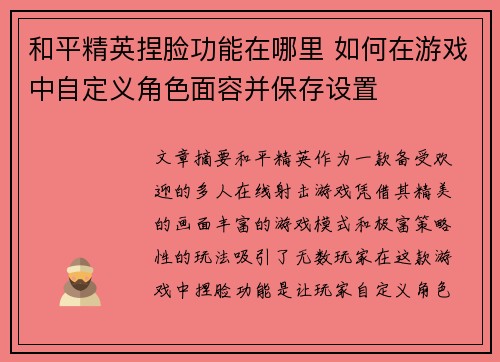 和平精英捏脸功能在哪里 如何在游戏中自定义角色面容并保存设置

文章摘要和平精英作为一款备受欢迎的多人在线射击游戏凭借其精美的画面丰富的游戏模式和极富策略性的玩法吸引了无数玩家在这款游戏中捏脸功能是让玩家自定义角色